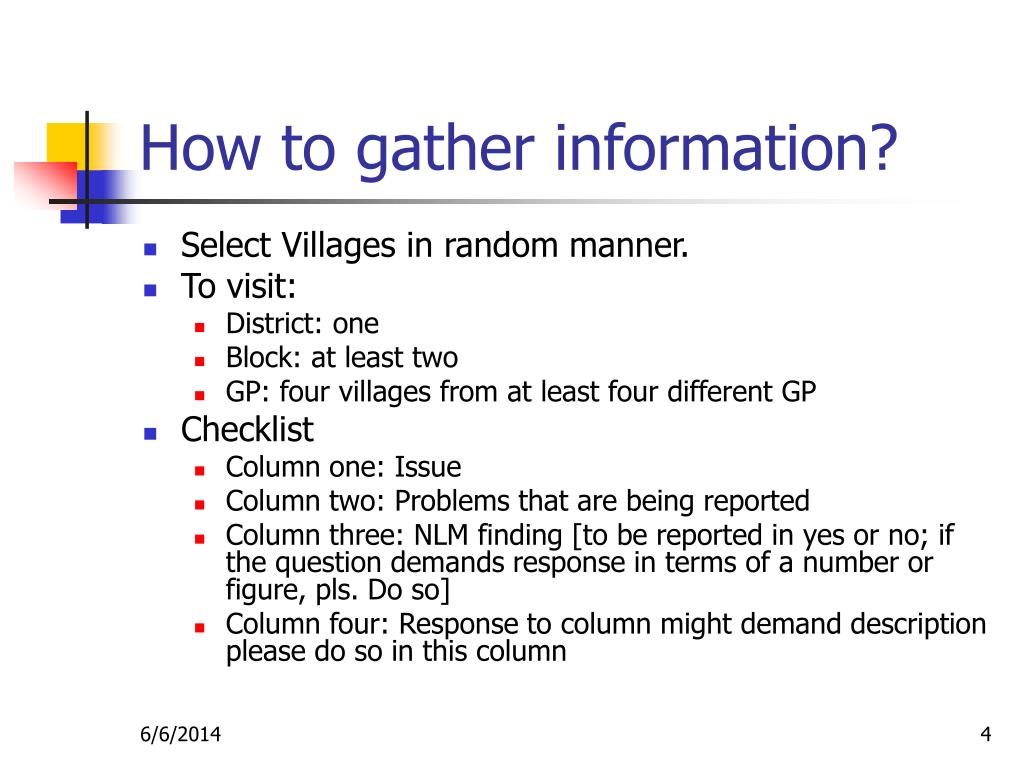 How to gather information?

- Select Villages in random manner.
- To visit:
  - District: one
  - Block: at least two
  - GP: four villages from at least four different GP
- Checklist
  - Column one: Issue
  - Column two: Problems that are being reported
  - Column three: NLM finding [to be reported in yes or no; if the question demands response in terms of a number or figure, pls. Do so]
  - Column four: Response to column might demand description please do so in this column

6/6/2014

4